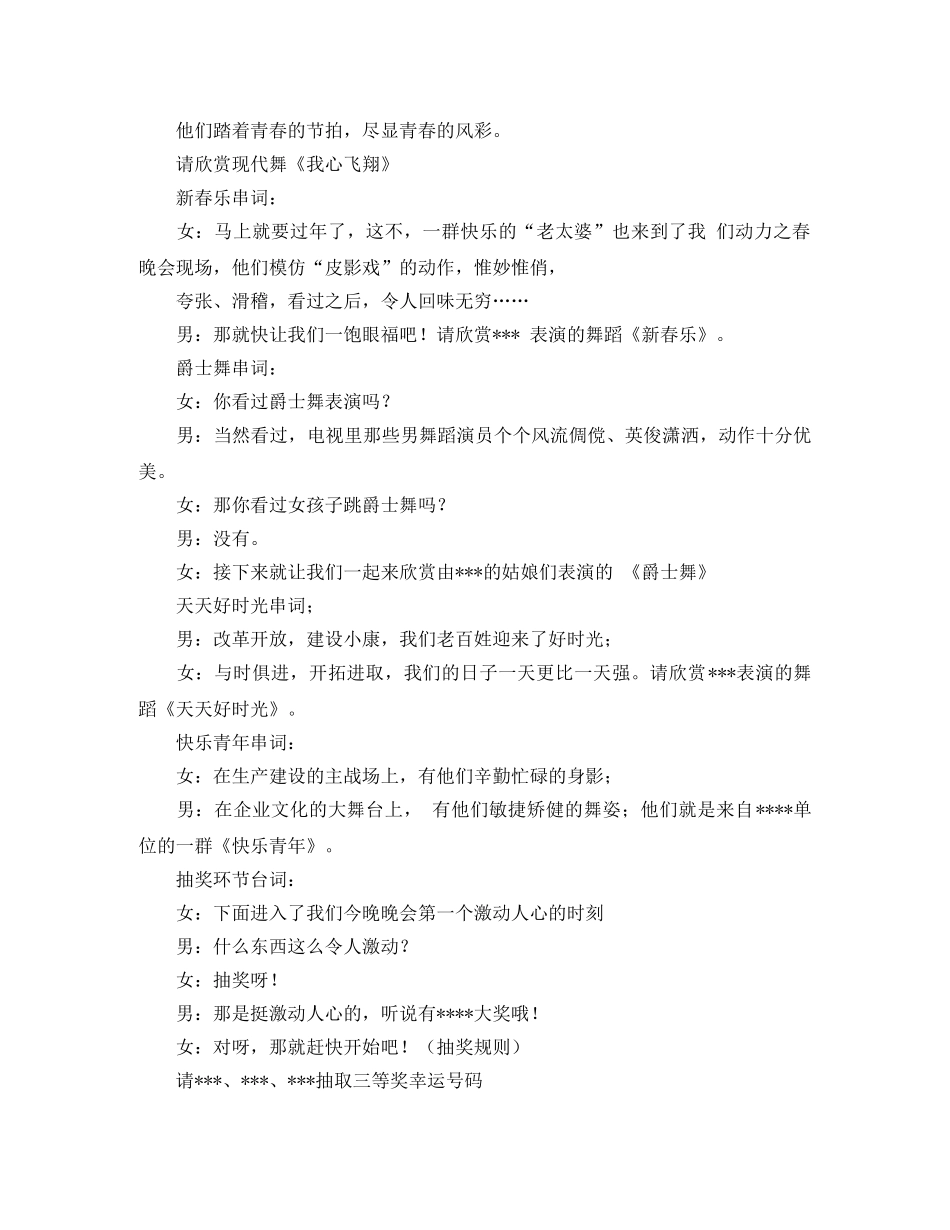 他们踏着青春的节拍，尽显青春的风彩。

请欣赏现代舞《我心飞翔》

新春乐串词：

女：马上就要过年了，这不，一群快乐的“老太婆”也来到了我 们动力之春晚会现场，他们模仿“皮影戏”的动作，惟妙惟俏，

夸张、滑稽，看过之后，令人回味无穷……

男：那就快让我们一饱眼福吧！请欣赏*** 表演的舞蹈《新春乐》。

爵士舞串词：

女：你看过爵士舞表演吗？

男：当然看过，电视里那些男舞蹈演员个个风流倜傥、英俊潇洒，动作十分优美。

女：那你看过女孩子跳爵士舞吗？

男：没有。

女：接下来就让我们一起来欣赏由***的姑娘们表演的 《爵士舞》

天天好时光串词；

男：改革开放，建设小康，我们老百姓迎来了好时光；

女：与时俱进，开拓进取，我们的日子一天更比一天强。请欣赏***表演的舞蹈《天天好时光》。

快乐青年串词：

女：在生产建设的主战场上，有他们辛勤忙碌的身影；

男：在企业文化的大舞台上， 有他们敏捷矫健的舞姿；他们就是来自****单位的一群《快乐青年》。

抽奖环节台词：

女：下面进入了我们今晚晚会第一个激动人心的时刻

男：什么东西这么令人激动？

女：抽奖呀！

男：那是挺激动人心的，听说有****大奖哦！

女：对呀，那就赶快开始吧！（抽奖规则）

请***、***、***抽取三等奖幸运号码